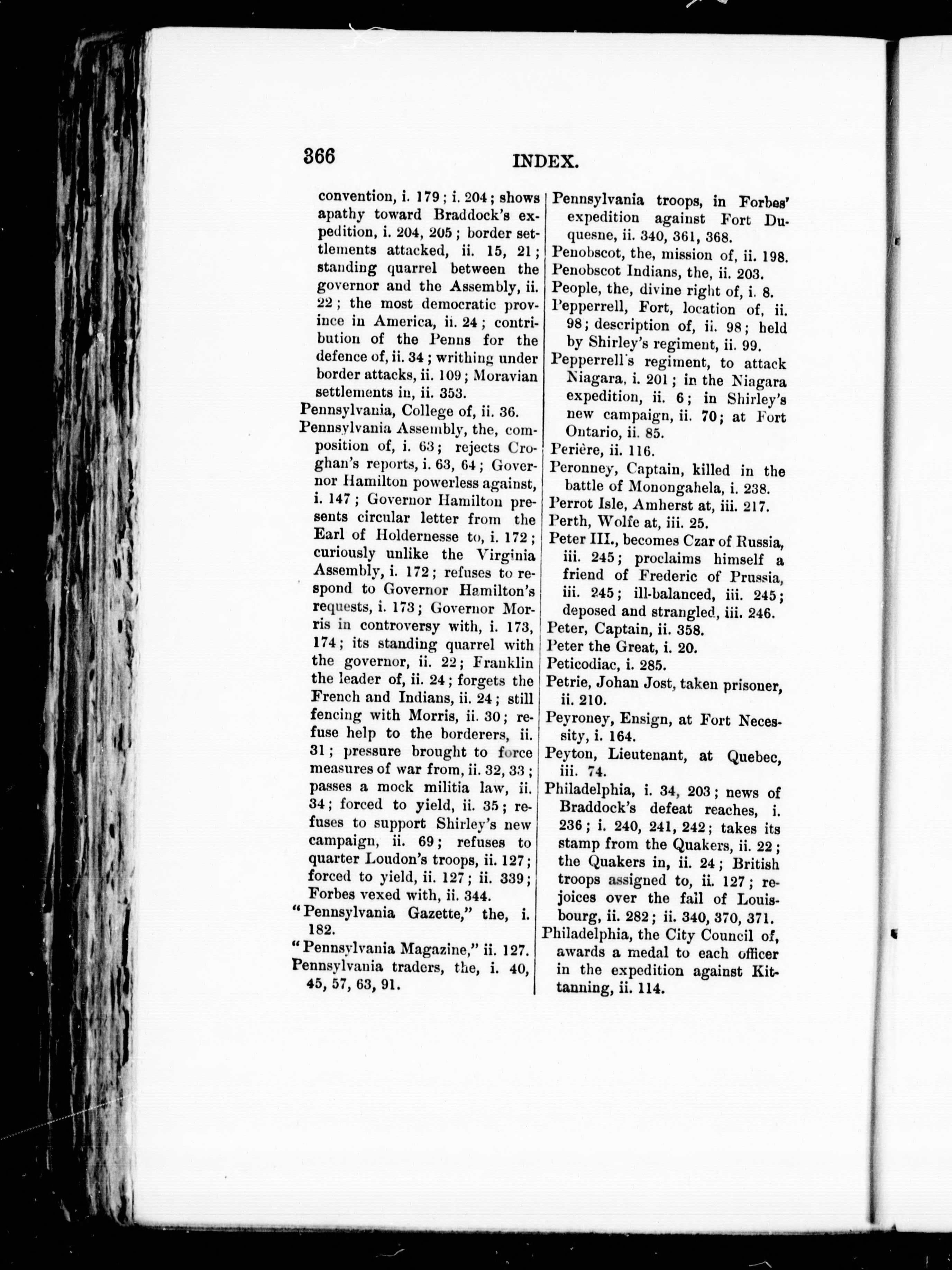 366

INDEX.

convention, i. 179; i. 204; shows apathy toward Braddock's expedition, i. 204, 205; border settlements attacked, ii. 15, 21; standing quarrel between the governor and the Assembly, ii. 22; the most democratic province in America, ii. 24; contribution of the Penns for the defence of, ii. 34; writhing under border attacks, ii. 109; Moravian settlements in, ii. 353.

Pennsylvania, College of, ii. 36.

Pennsylvania Assembly, the, composition of, i. 63; rejects Croghan's reports, i. 63, 64; Governor Hamilton powerless against, i. 147; Governor Hamilton presents circular letter from the Earl of Holdernesse to, i. 172; curiously unlike the Virginia Assembly, i. 172; refuses to respond to Governor Hamilton's requests, i. 173; Governor Morris in controversy with, i. 173, 174; its standing quarrel with the governor, ii. 22; Franklin the leader of, ii. 24; forgets the French and Indians, ii. 24; still fencing with Morris, ii. 30; refuse help to the borderers, ii. 31; pressure brought to force measures of war from, ii. 32, 33; passes a mock militia law, ii. 34; forced to yield, ii. 35; refuses to support Shirley's new campaign, ii. 69; refuses to quarter Loudon's troops, ii. 127; forced to yield, ii. 127; ii. 339; Forbes vexed with, ii. 344.

"Pennsylvania Gazette," the, i. 182.

"Pennsylvania Magazine," ii. 127.

Pennsylvania traders, the, i. 40, 45, 57, 63, 91.

Pennsylvania troops, in Forbes' expedition against Fort Duquesne, ii. 340, 361, 368.

Penobscot, the, mission of, ii. 198.

Penobscot Indians, the, ii. 203.

People, the, divine right of, i. 8.

Pepperrell, Fort, location of, ii. 98; description of, ii. 98; held by Shirley's regiment, ii. 99.

Pepperrell's regiment, to attack Niagara, i. 201; in the Niagara expedition, ii. 6; in Shirley's new campaign, ii. 70; at Fort Ontario, ii. 85.

Perière, ii. 116.

Peronney, Captain, killed in the battle of Monongahela, i. 238.

Perrot Isle, Amherst at, iii. 217.

Perth, Wolfe at, iii. 25.

Peter III., becomes Czar of Russia, iii. 245; proclaims himself a friend of Frederic of Prussia, iii. 245; ill-balanced, iii. 245; deposed and strangled, iii. 246.

Peter, Captain, ii. 358.

Peter the Great, i. 20.

Peticodiac, i. 285.

Petrie, Johan Jost, taken prisoner, ii. 210.

Peyroney, Ensign, at Fort Necessity, i. 164.

Peyton, Lieutenant, at Quebec, iii. 74.

Philadelphia, i. 34, 203; news of Braddock's defeat reaches, i. 236; i. 240, 241, 242; takes its stamp from the Quakers, ii. 22; the Quakers in, ii. 24; British troops assigned to, ii. 127; rejoices over the fall of Louisbourg, ii. 282; ii. 340, 370, 371.

Philadelphia, the City Council of, awards a medal to each officer in the expedition against Kittanning, ii. 114.